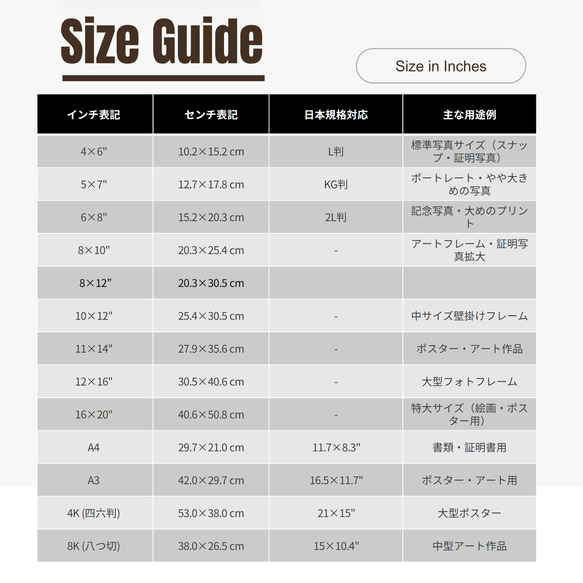 Size Guide

Size in Inches

| インチ表記 | センチ表記 | 日本規格対応 | 主な用途例 |
|---|---|---|---|
| 4×6" | 10.2×15.2 cm | L判 | 標準写真サイズ（スナップ・証明写真） |
| 5×7" | 12.7×17.8 cm | KG判 | ポートレート・やや大きめの写真 |
| 6×8" | 15.2×20.3 cm | 2L判 | 記念写真・大めのプリント |
| 8×10" | 20.3×25.4 cm | - | アートフレーム・証明写真拡大 |
| 8×12" | 20.3×30.5 cm | | |
| 10×12" | 25.4×30.5 cm | - | 中サイズ壁掛けフレーム |
| 11×14" | 27.9×35.6 cm | - | ポスター・アート作品 |
| 12×16" | 30.5×40.6 cm | - | 大型フォトフレーム |
| 16×20" | 40.6×50.8 cm | - | 特大サイズ（絵画・ポスター用） |
| A4 | 29.7×21.0 cm | 11.7×8.3" | 書類・証明書用 |
| A3 | 42.0×29.7 cm | 16.5×11.7" | ポスター・アート用 |
| 4K (四六判) | 53.0×38.0 cm | 21×15" | 大型ポスター |
| 8K (八つ切) | 38.0×26.5 cm | 15×10.4" | 中型アート作品 |